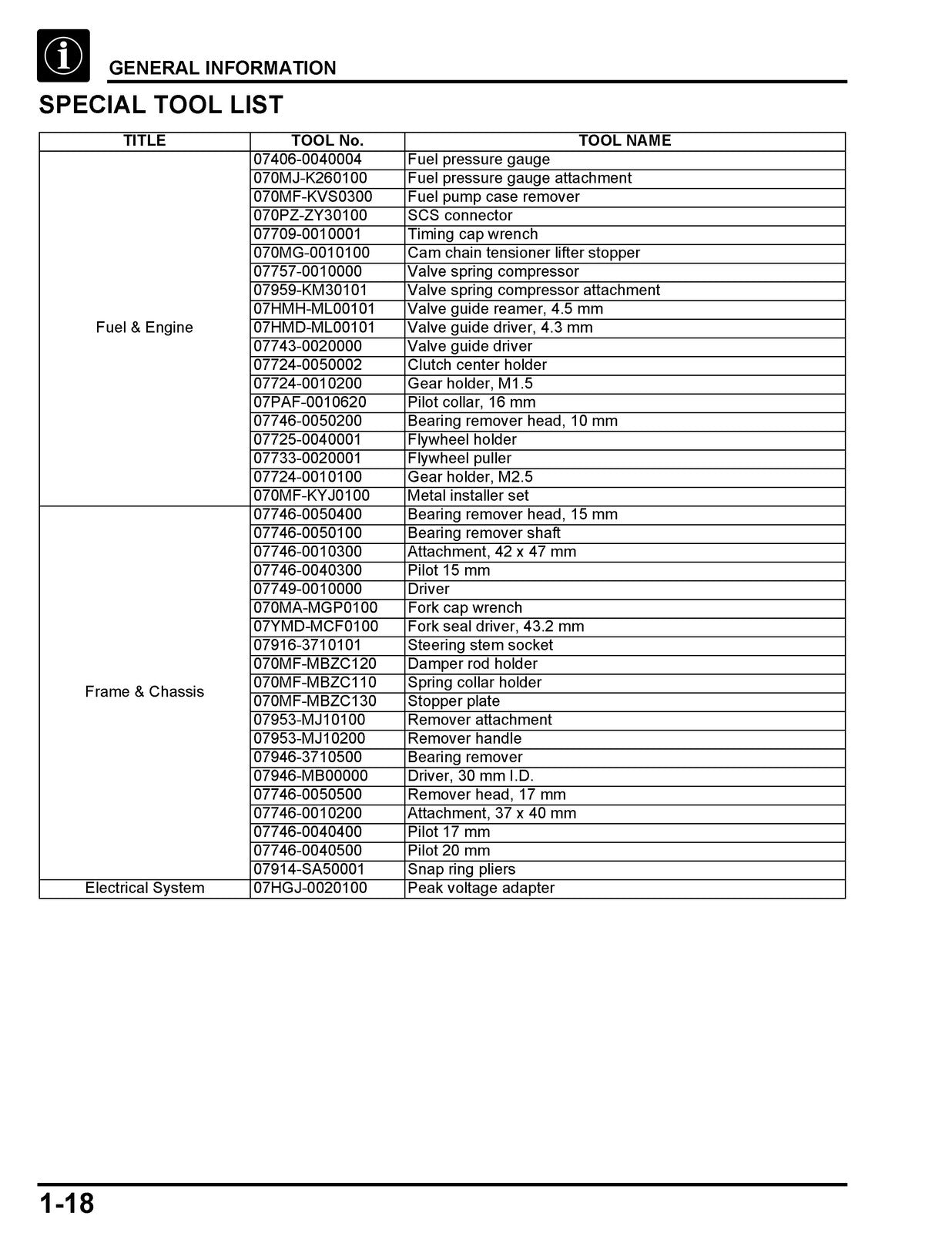 GENERAL INFORMATION

SPECIAL TOOL LIST

| TITLE | TOOL No. | TOOL NAME |
|---|---|---|
| Fuel & Engine | 07406-0040004 | Fuel pressure gauge |
| | 070MJ-K260100 | Fuel pressure gauge attachment |
| | 070MF-KVS0300 | Fuel pump case remover |
| | 070PZ-ZY30100 | SCS connector |
| | 07709-0010001 | Timing cap wrench |
| | 070MG-0010100 | Cam chain tensioner lifter stopper |
| | 07757-0010000 | Valve spring compressor |
| | 07959-KM30101 | Valve spring compressor attachment |
| | 07HMH-ML00101 | Valve guide reamer, 4.5 mm |
| | 07HMD-ML00101 | Valve guide driver, 4.3 mm |
| | 07743-0020000 | Valve guide driver |
| | 07724-0050002 | Clutch center holder |
| | 07724-0010200 | Gear holder, M1.5 |
| | 07PAF-0010620 | Pilot collar, 16 mm |
| | 07746-0050200 | Bearing remover head, 10 mm |
| | 07725-0040001 | Flywheel holder |
| | 07733-0020001 | Flywheel puller |
| | 07724-0010100 | Gear holder, M2.5 |
| | 070MF-KYJ0100 | Metal installer set |
| Frame & Chassis | 07746-0050400 | Bearing remover head, 15 mm |
| | 07746-0050100 | Bearing remover shaft |
| | 07746-0010300 | Attachment, 42 x 47 mm |
| | 07746-0040300 | Pilot 15 mm |
| | 07749-0010000 | Driver |
| | 070MA-MGP0100 | Fork cap wrench |
| | 07YMD-MCF0100 | Fork seal driver, 43.2 mm |
| | 07916-3710101 | Steering stem socket |
| | 070MF-MBZC120 | Damper rod holder |
| | 070MF-MBZC110 | Spring collar holder |
| | 070MF-MBZC130 | Stopper plate |
| | 07953-MJ10100 | Remover attachment |
| | 07953-MJ10200 | Remover handle |
| | 07946-3710500 | Bearing remover |
| | 07946-MB00000 | Driver, 30 mm I.D. |
| | 07746-0050500 | Remover head, 17 mm |
| | 07746-0010200 | Attachment, 37 x 40 mm |
| | 07746-0040400 | Pilot 17 mm |
| | 07746-0040500 | Pilot 20 mm |
| | 07914-SA50001 | Snap ring pliers |
| Electrical System | 07HGJ-0020100 | Peak voltage adapter |

1-18